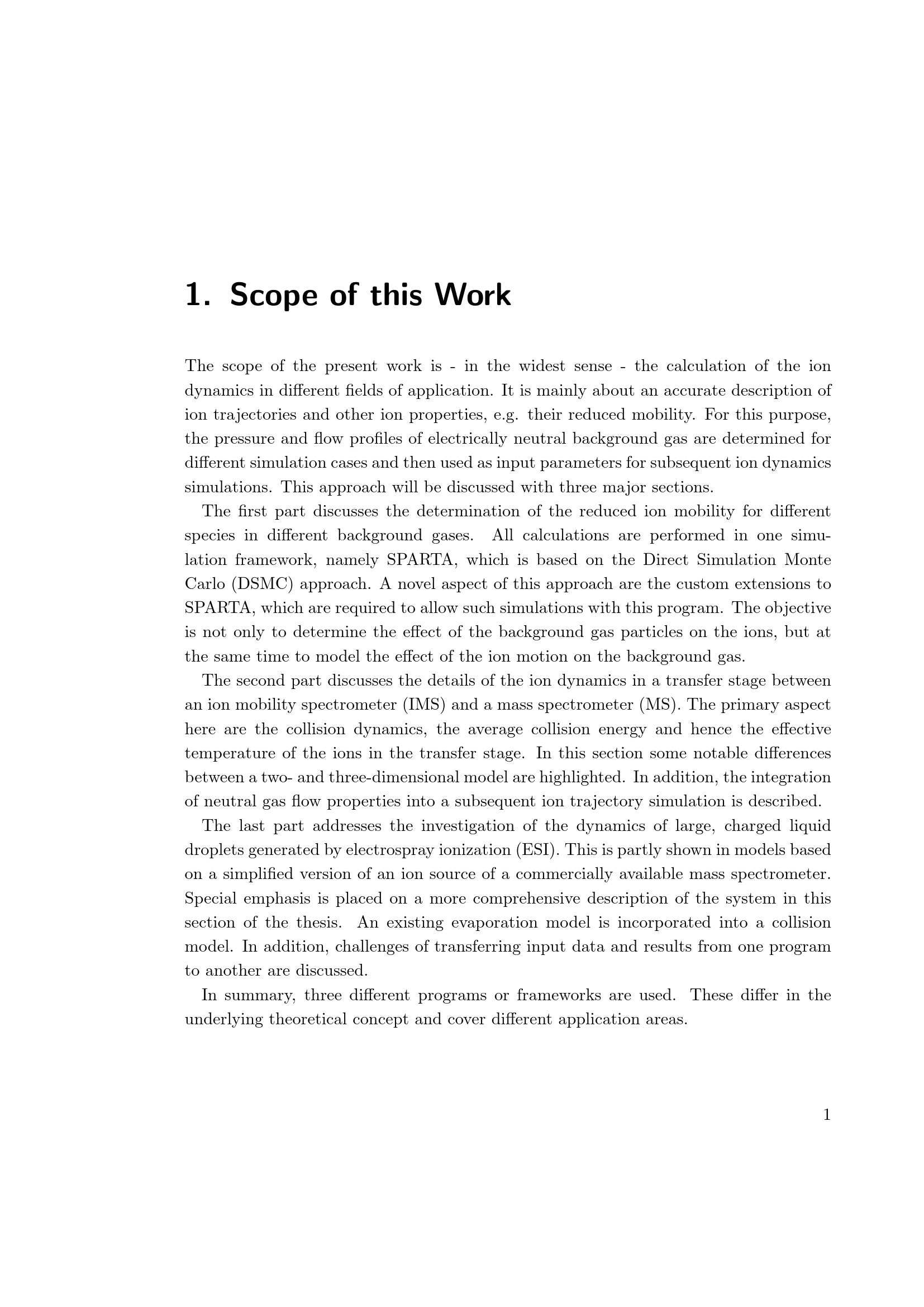 1. Scope of this Work

The scope of the present work is - in the widest sense - the calculation of the ion dynamics in different fields of application. It is mainly about an accurate description of ion trajectories and other ion properties, e.g. their reduced mobility. For this purpose, the pressure and flow profiles of electrically neutral background gas are determined for different simulation cases and then used as input parameters for subsequent ion dynamics simulations. This approach will be discussed with three major sections.

The first part discusses the determination of the reduced ion mobility for different species in different background gases. All calculations are performed in one simulation framework, namely SPARTA, which is based on the Direct Simulation Monte Carlo (DSMC) approach. A novel aspect of this approach are the custom extensions to SPARTA, which are required to allow such simulations with this program. The objective is not only to determine the effect of the background gas particles on the ions, but at the same time to model the effect of the ion motion on the background gas.

The second part discusses the details of the ion dynamics in a transfer stage between an ion mobility spectrometer (IMS) and a mass spectrometer (MS). The primary aspect here are the collision dynamics, the average collision energy and hence the effective temperature of the ions in the transfer stage. In this section some notable differences between a two- and three-dimensional model are highlighted. In addition, the integration of neutral gas flow properties into a subsequent ion trajectory simulation is described.

The last part addresses the investigation of the dynamics of large, charged liquid droplets generated by electrospray ionization (ESI). This is partly shown in models based on a simplified version of an ion source of a commercially available mass spectrometer. Special emphasis is placed on a more comprehensive description of the system in this section of the thesis. An existing evaporation model is incorporated into a collision model. In addition, challenges of transferring input data and results from one program to another are discussed.

In summary, three different programs or frameworks are used. These differ in the underlying theoretical concept and cover different application areas.

1